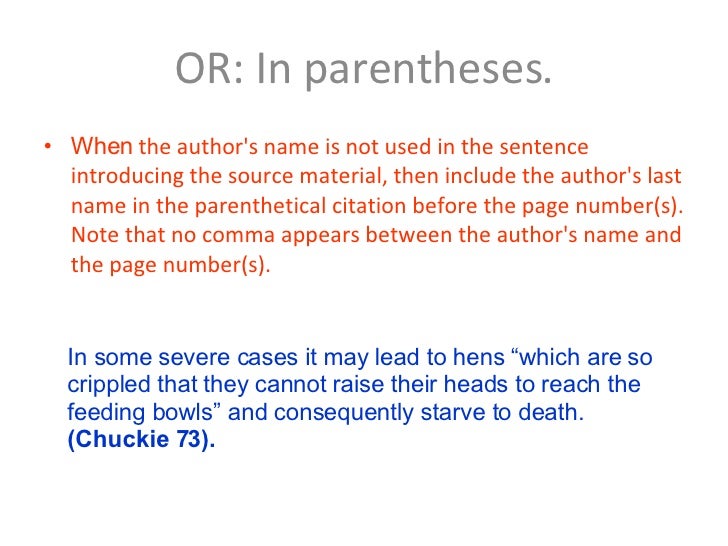 OR: In parentheses.

• When the author's name is not used in the sentence introducing the source material, then include the author's last name in the parenthetical citation before the page number(s). Note that no comma appears between the author's name and the page number(s).

In some severe cases it may lead to hens “which are so crippled that they cannot raise their heads to reach the feeding bowls” and consequently starve to death. (Chuckie 73).